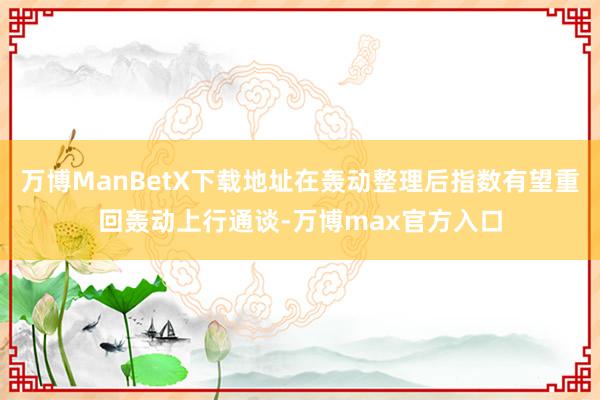 万博ManBetX下载地址在轰动整理后指数有望重回轰动上行通谈-万博max官方入口